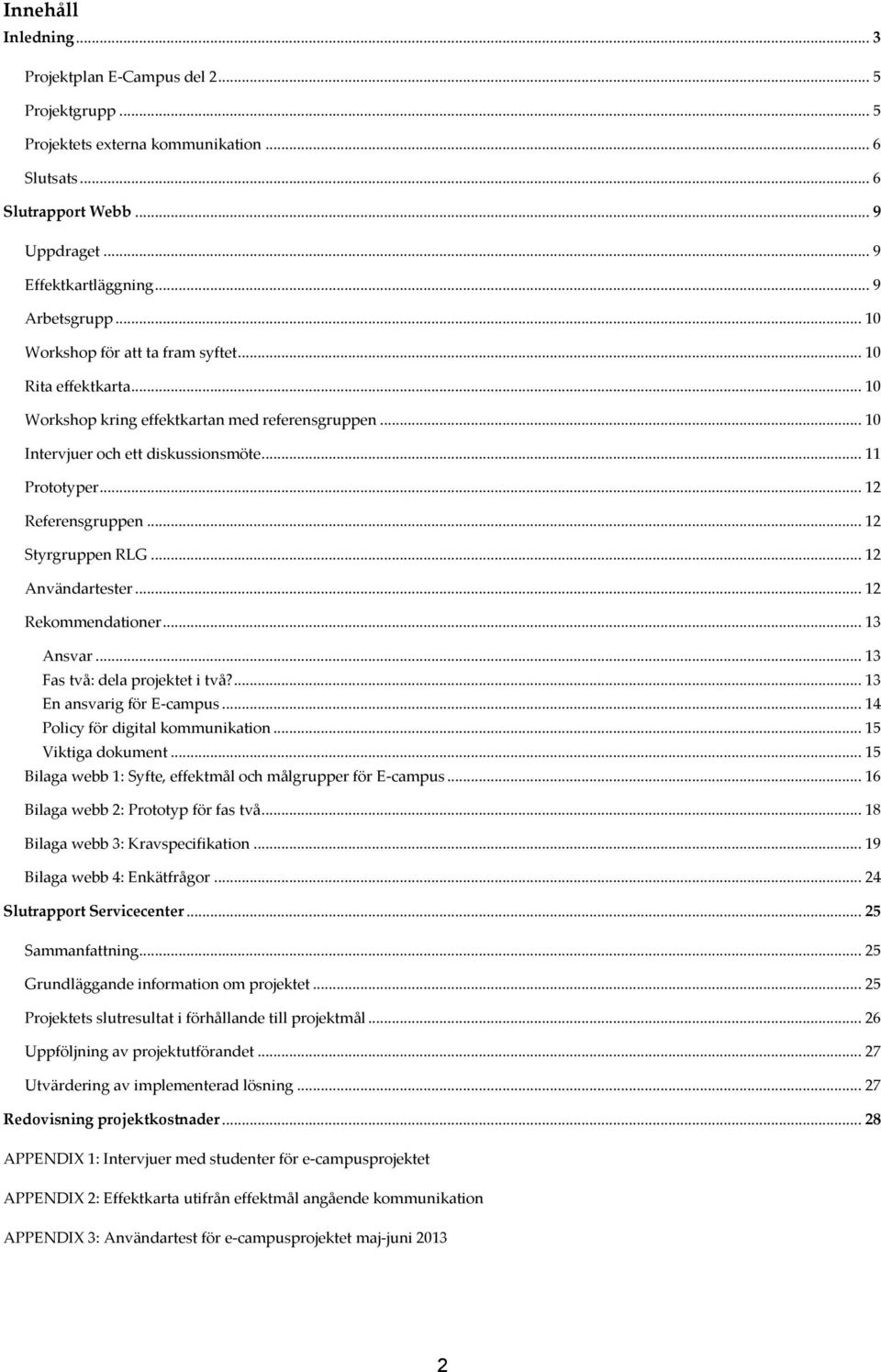 Innehåll

Inledning ... 3

Projektplan E-Campus del 2 ... 5

Projektgrupp ... 5

Projektets externa kommunikation ... 6

Slutsats ... 6

Slutrapport Webb ... 9

Uppdraget ... 9

Effektkartläggning ... 9

Arbetsgrupp ... 10

Workshop för att ta fram syftet ... 10

Rita effektkarta ... 10

Workshop kring effektkartan med referensgruppen ... 10

Intervjuer och ett diskussionsmöte ... 11

Prototyper ... 12

Referensgruppen ... 12

Styrgruppen RLG ... 12

Användartester ... 12

Rekommendationer ... 13

Ansvar ... 13

Fas två: dela projektet i två? ... 13

En ansvarig för E-campus ... 14

Policy för digital kommunikation ... 15

Viktiga dokument ... 15

Bilaga webb 1: Syfte, effektmål och målgrupper för E-campus ... 16

Bilaga webb 2: Prototyp för fas två ... 18

Bilaga webb 3: Kravspecifikation ... 19

Bilaga webb 4: Enkätfrågor ... 24

Slutrapport Servicecenter ... 25

Sammanfattning ... 25

Grundläggande information om projektet ... 25

Projektets slutresultat i förhållande till projektmål ... 26

Uppföljning av projektutförandet ... 27

Utvärdering av implementerad lösning ... 27

Redovisning projektkostnader ... 28

APPENDIX 1: Intervjuer med studenter för e-campusprojektet

APPENDIX 2: Effektkarta utifrån effektmål angående kommunikation

APPENDIX 3: Användartest för e-campusprojektet maj-juni 2013

2